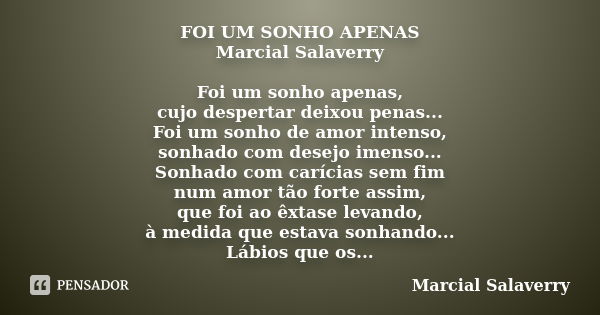 FOI UM SONHO APENAS
Marcial Salaverry

Foi um sonho apenas,
cujo despertar deixou penas...
Foi um sonho de amor intenso,
sonhado com desejo imenso...
Sonhado com carícias sem fim
num amor tão forte assim,
que foi ao êxtase levando,
à medida que estava sonhando...
Lábios que os...

PENSADOR

Marcial Salaverry